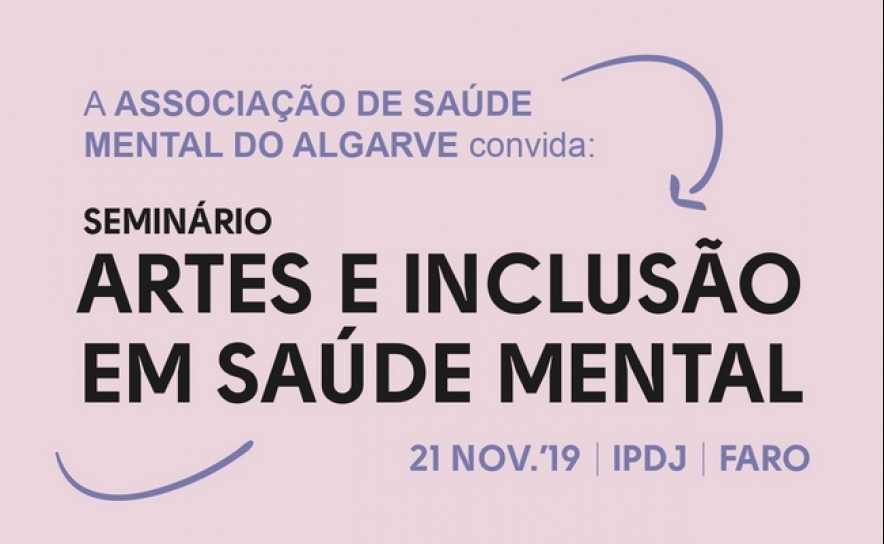 A ASSOCIAÇÃO DE SAÚDE MENTAL DO ALGARVE convida:

SEMINÁRIO
ARTES E INCLUSÃO EM SAÚDE MENTAL

21 NOV.'19 | IPDJ | FARO